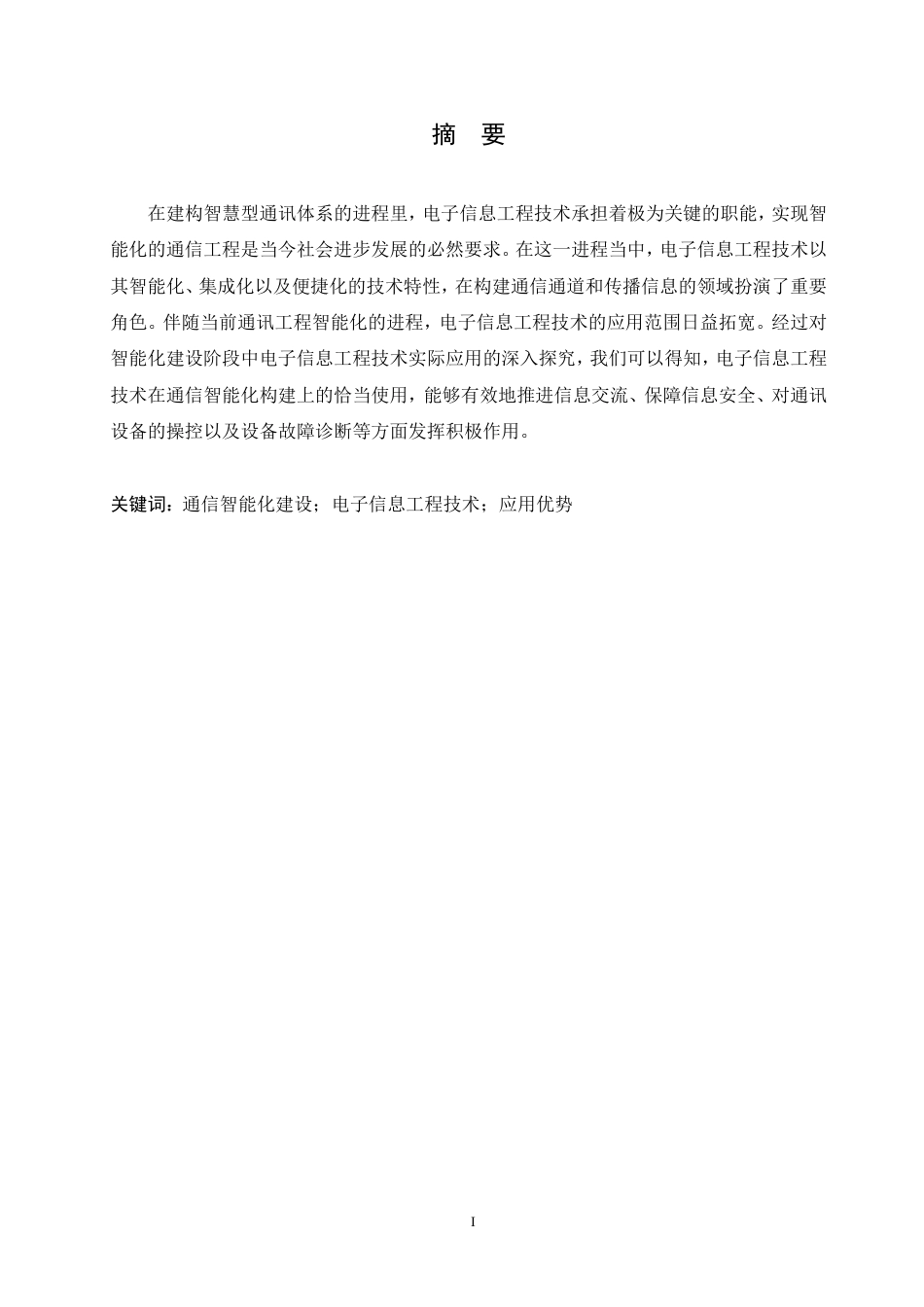 摘　要

在建构智慧型通讯体系的进程里，电子信息工程技术承担着极为关键的职能，实现智能化的通信工程是当今社会进步发展的必然要求。在这一进程当中，电子信息工程技术以其智能化、集成化以及便捷化的技术特性，在构建通信通道和传播信息的领域扮演了重要角色。伴随当前通讯工程智能化的进程，电子信息工程技术的应用范围日益拓宽。经过对智能化建设阶段中电子信息工程技术实际应用的深入探究，我们可以得知，电子信息工程技术在通信智能化构建上的恰当使用，能够有效地推进信息交流、保障信息安全、对通讯设备的操控以及设备故障诊断等方面发挥积极作用。

关键词：通信智能化建设；电子信息工程技术；应用优势

I